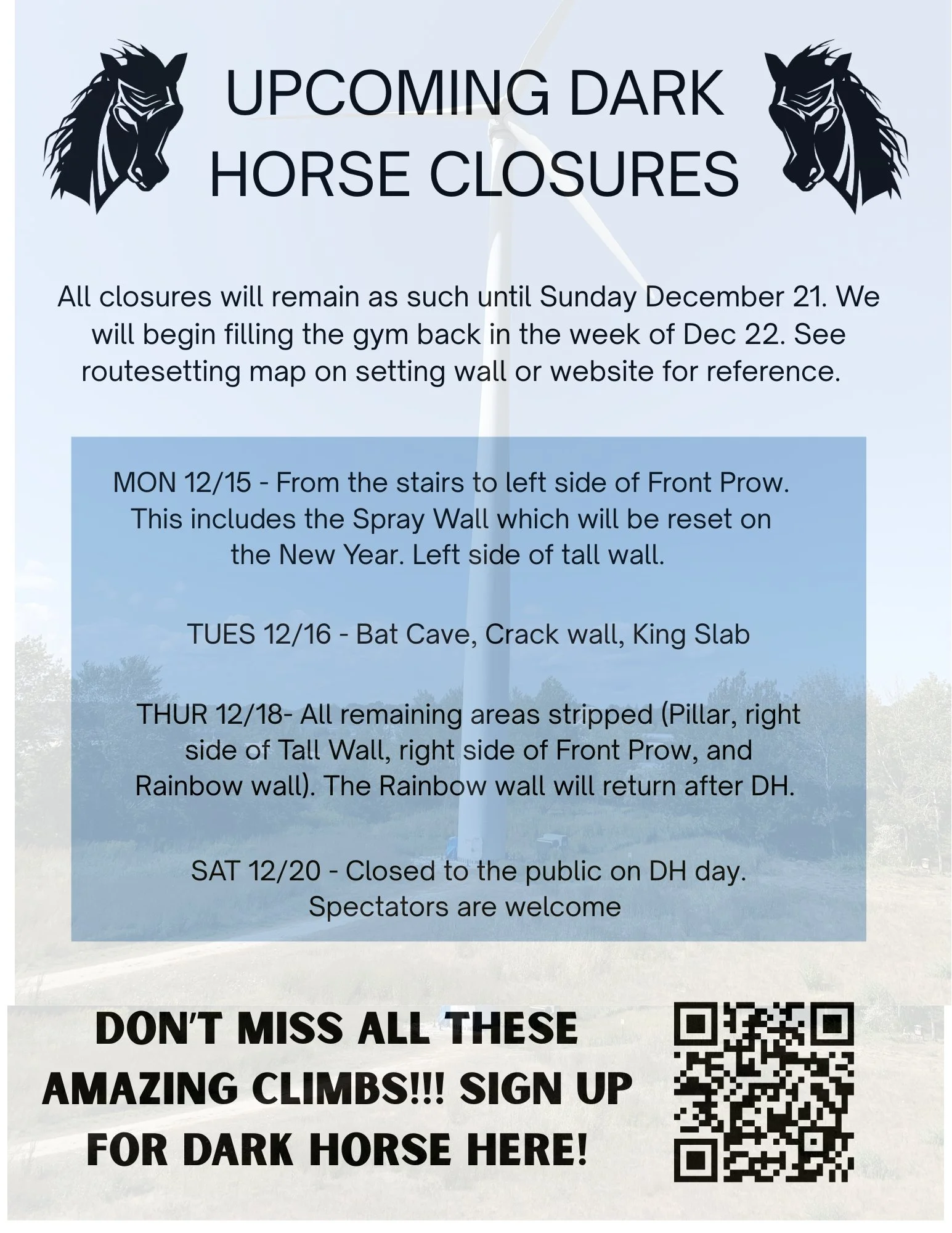 UPCOMING DARK HORSE CLOSURES

All closures will remain as such until Sunday December 21. We will begin filling the gym back in the week of Dec 22. See routesetting map on setting wall or website for reference.

MON 12/15 - From the stairs to left side of Front Prow. This includes the Spray Wall which will be reset on the New Year. Left side of tall wall.

TUES 12/16 - Bat Cave, Crack wall, King Slab

THUR 12/18- All remaining areas stripped (Pillar, right side of Tall Wall, right side of Front Prow, and Rainbow wall). The Rainbow wall will return after DH.

SAT 12/20 - Closed to the public on DH day. Spectators are welcome

DON'T MISS ALL THESE AMAZING CLIMBS!!! SIGN UP FOR DARK HORSE HERE!